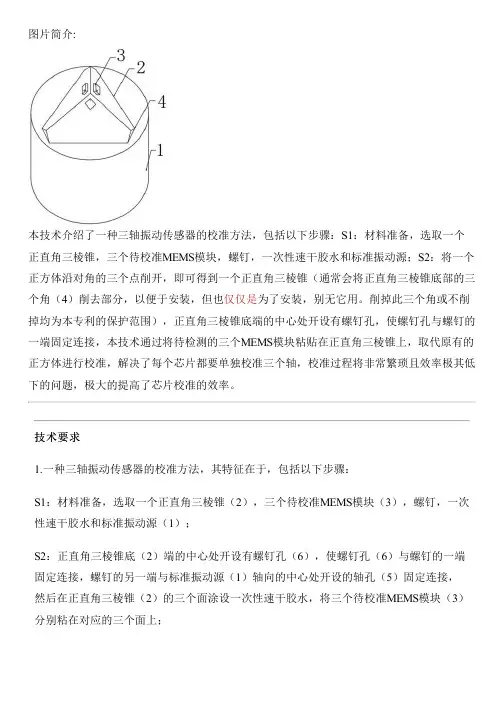 图片简介:

3
2
4
1

本技术介绍了一种三轴振动传感器的校准方法，包括以下步骤：S1：材料准备，选取一个正直角三棱锥，三个待校准MEMS模块，螺钉，一次性速干胶水和标准振动源；S2：将一个正方体沿对角的三个点削开，即可得到一个正直角三棱锥（通常会将正直角三棱锥底部的三个角（4）削去部分，以便于安装，但也仅仅是为了安装，别无它用。削掉此三个角或不削掉均为本专利的保护范围），正直角三棱锥底端的中心处开设有螺钉孔，使螺钉孔与螺钉的一端固定连接，本技术通过将待检测的三个MEMS模块粘贴在正直角三棱锥上，取代原有的正方体进行校准，解决了每个芯片都要单独校准三个轴，校准过程将非常繁琐且效率极其低下的问题，极大的提高了芯片校准的效率。

技术要求

1.一种三轴振动传感器的校准方法，其特征在于，包括以下步骤：

S1：材料准备，选取一个正直角三棱锥（2），三个待校准MEMS模块（3），螺钉，一次性速干胶水和标准振动源（1）；

S2：正直角三棱锥底（2）端的中心处开设有螺钉孔（6），使螺钉孔（6）与螺钉的一端固定连接，螺钉的另一端与标准振动源（1）轴向的中心处开设的轴孔（5）固定连接，然后在正直角三棱锥（2）的三个面涂设一次性速干胶水，将三个待校准MEMS模块（3）分别粘在对应的三个面上；